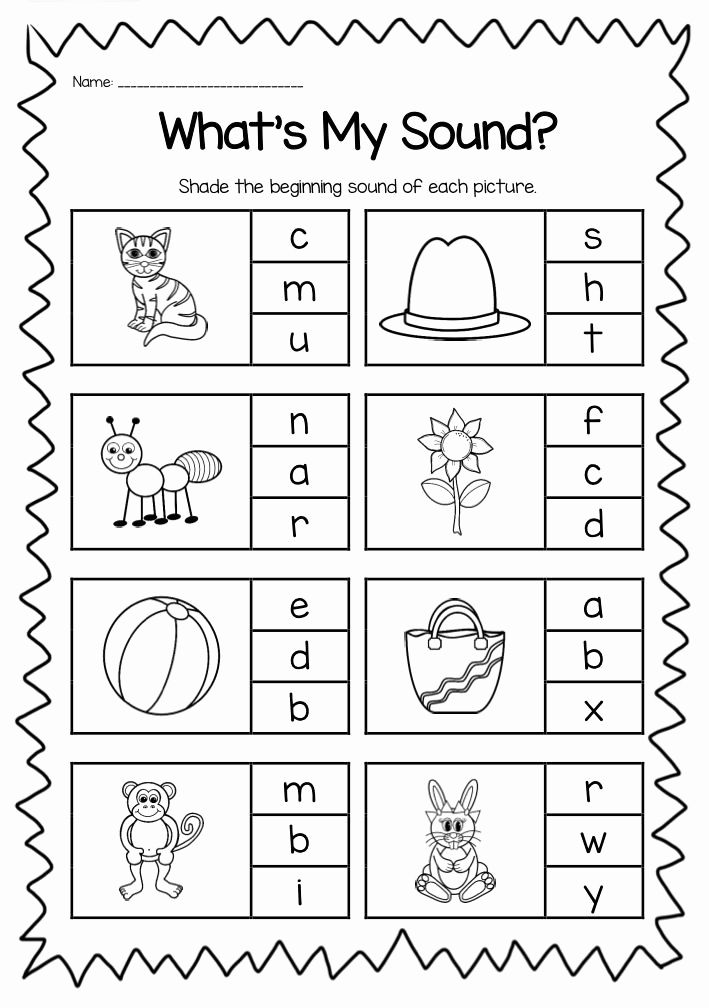 Name: ___________________________

What's My Sound?

Shade the beginning sound of each picture.

c
m
u

s
h
t

n
a
r

f
c
d

e
d
b

a
b
x

m
b
i

r
w
y